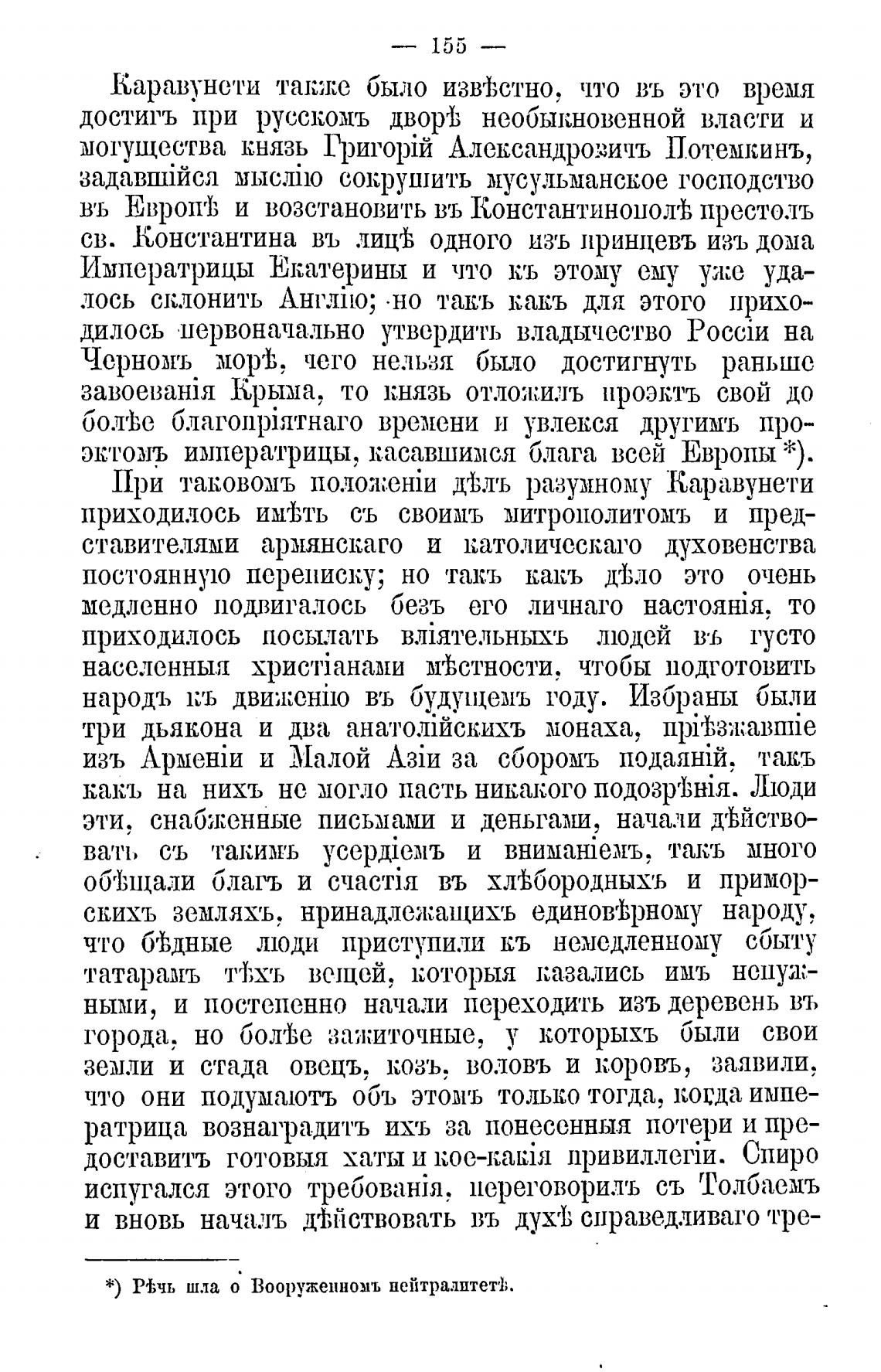 — 155 —

Каравунети также было извѣстно, что въ это время достигъ при русскомъ дворѣ необыкновенной власти и могущества князь Григорій Александровичъ Потемкинъ, задавшійся мыслію сокрушить мусульманское господство въ Европѣ и возстановить въ Константинополѣ престолъ св. Константина въ лицѣ одного изъ принцевъ изъ дома Императрицы Екатерины и что къ этому ему уже удалось склонить Англію; но такъ какъ для этого приходилось первоначально утвердить владычество Россіи на Черномъ морѣ, чего нельзя было достигнуть раньше завоеванія Крыма, то князь отложилъ проэктъ свой до болѣе благопріятнаго времени и увлекся другимъ проэктомъ императрицы, касавшимся блага всей Европы *).

При таковомъ положеніи дѣлъ разумному Каравунети приходилось имѣть съ своимъ митрополитомъ и представителями армянскаго и католическаго духовенства постоянную переписку; но такъ какъ дѣло это очень медленно подвигалось безъ его личнаго настоянія, то приходилось посылать вліятельныхъ людей въ густо населенныя христіанами мѣстности, чтобы подготовить народъ къ движенію въ будущемъ году. Избраны были три дьякона и два анатолійскихъ монаха, пріѣзжавшіе изъ Арменіи и Малой Азіи за сборомъ подаяній, такъ какъ на нихъ не могло пасть никакого подозрѣнія. Люди эти, снабженные письмами и деньгами, начали дѣйствовать съ такимъ усердіемъ и вниманіемъ, такъ много обѣщали благъ и счастія въ хлѣбородныхъ и приморскихъ земляхъ, принадлежащихъ единовѣрному народу, что бѣдные люди приступили къ немедленному сбыту татарамъ тѣхъ вещей, которыя казались имъ ненужными, и постепенно начали переходить изъ деревень въ города, но болѣе зажиточные, у которыхъ были свои земли и стада овецъ, козъ, воловъ и коровъ, заявили, что они подумаютъ объ этомъ только тогда, когда императрица вознаградитъ ихъ за понесенныя потери и предоставитъ готовыя хаты и кое-какія привиллегіи. Спиро испугался этого требованія, переговорилъ съ Толбаемъ и вновь началъ дѣйствовать въ духѣ справедливаго тре-

*) Рѣчь шла о Вооруженномъ нейтралитетѣ.